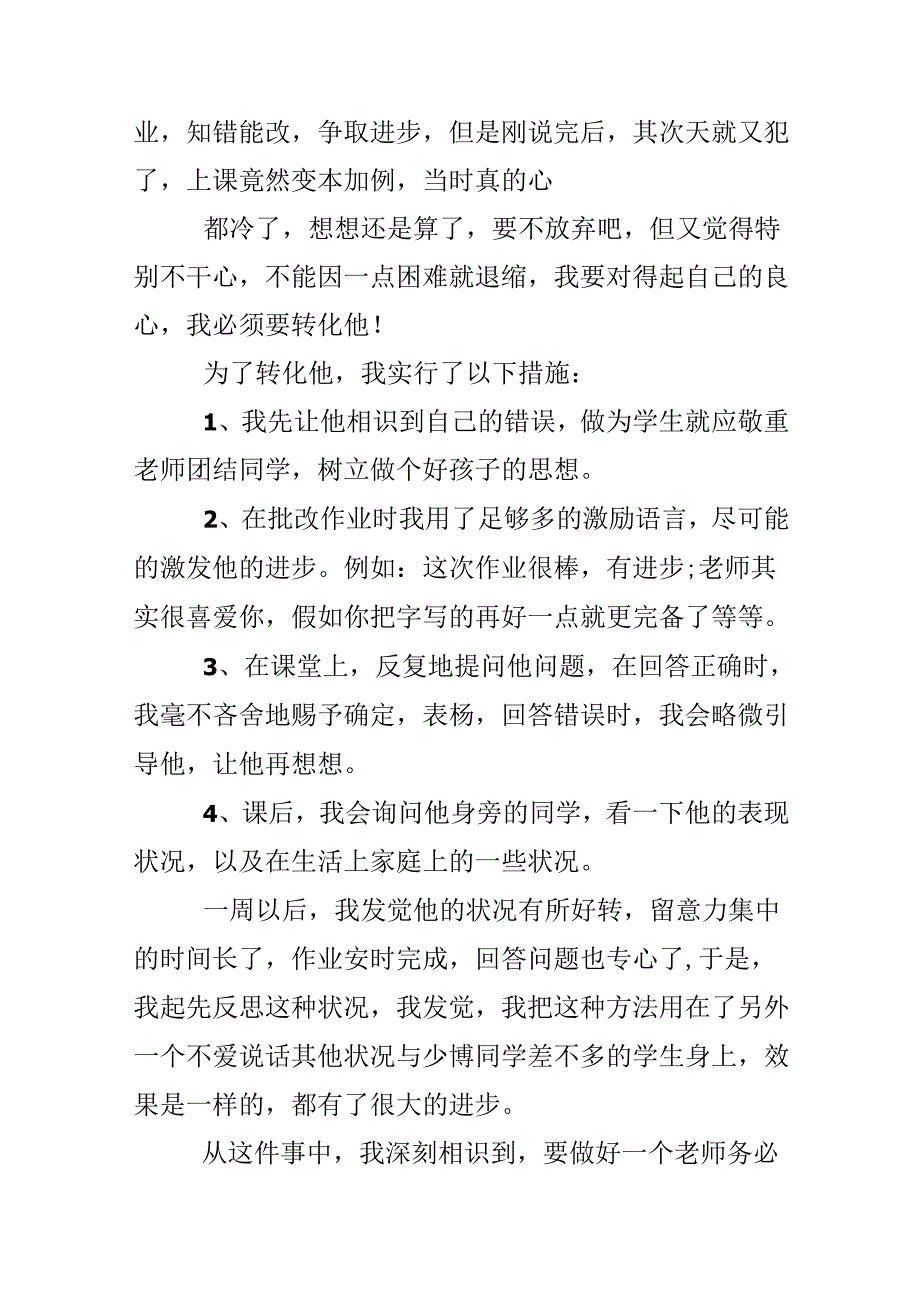 业，知错能改，争取进步，但是刚说完后，其次天就又犯了，上课竟然变本加例，当时真的心

都冷了，想想还是算了，要不放弃吧，但又觉得特别不干心，不能因一点困难就退缩，我要对得起自己的良心，我必须要转化他！

为了转化他，我实行了以下措施：

1、我先让他相识到自己的错误，做为学生就应敬重老师团结同学，树立做个好孩子的思想。

2、在批改作业时我用了足够多的激励语言，尽可能的激发他的进步。例如：这次作业很棒，有进步;老师其实很喜爱你，假如你把字写的再好一点就更完备了等等。

3、在课堂上，反复地提问他问题，在回答正确时，我毫不吝舍地赐予确定，表杨，回答错误时，我会略微引导他，让他再想想。

4、课后，我会询问他身旁的同学，看一下他的表现状况，以及在生活上家庭上的一些状况。

一周以后，我发觉他的状况有所好转，留意力集中的时间长了，作业安时完成，回答问题也专心了，于是，我起先反思这种状况，我发觉，我把这种方法用在了另外一个不爱说话其他状况与少博同学差不多的学生身上，效果是一样的，都有了很大的进步。

从这件事中，我深刻相识到，要做好一个老师务必